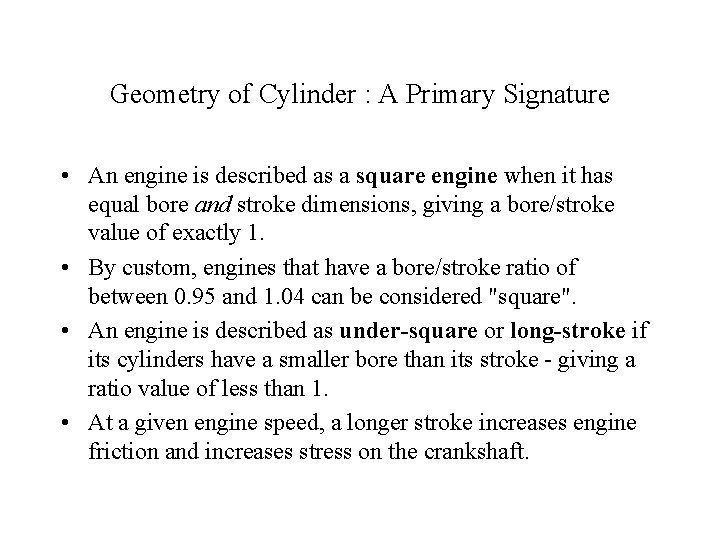 Geometry of Cylinder : A Primary Signature

• An engine is described as a square engine when it has equal bore and stroke dimensions, giving a bore/stroke value of exactly 1.

• By custom, engines that have a bore/stroke ratio of between 0.95 and 1.04 can be considered "square".

• An engine is described as under-square or long-stroke if its cylinders have a smaller bore than its stroke - giving a ratio value of less than 1.

• At a given engine speed, a longer stroke increases engine friction and increases stress on the crankshaft.